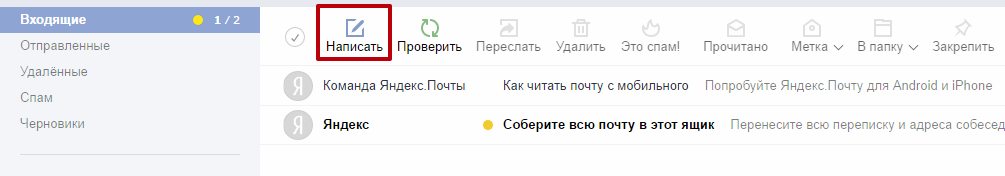 Входящие 1 / 2
Отправленные
Удалённые
Спам
Черновики

Написать Проверить Переслать Удалить Это спам! Прочитано Метка В папку Закрепить

Я Команда Яндекс.Почты Как читать почту с мобильного Попробуйте Яндекс.Почту для Android и iPhone
Я Яндекс Соберите всю почту в этот ящик Перенесите всю переписку и адреса собесед